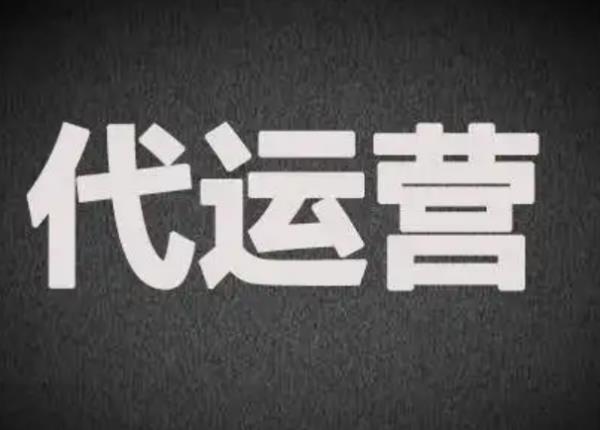 代运营